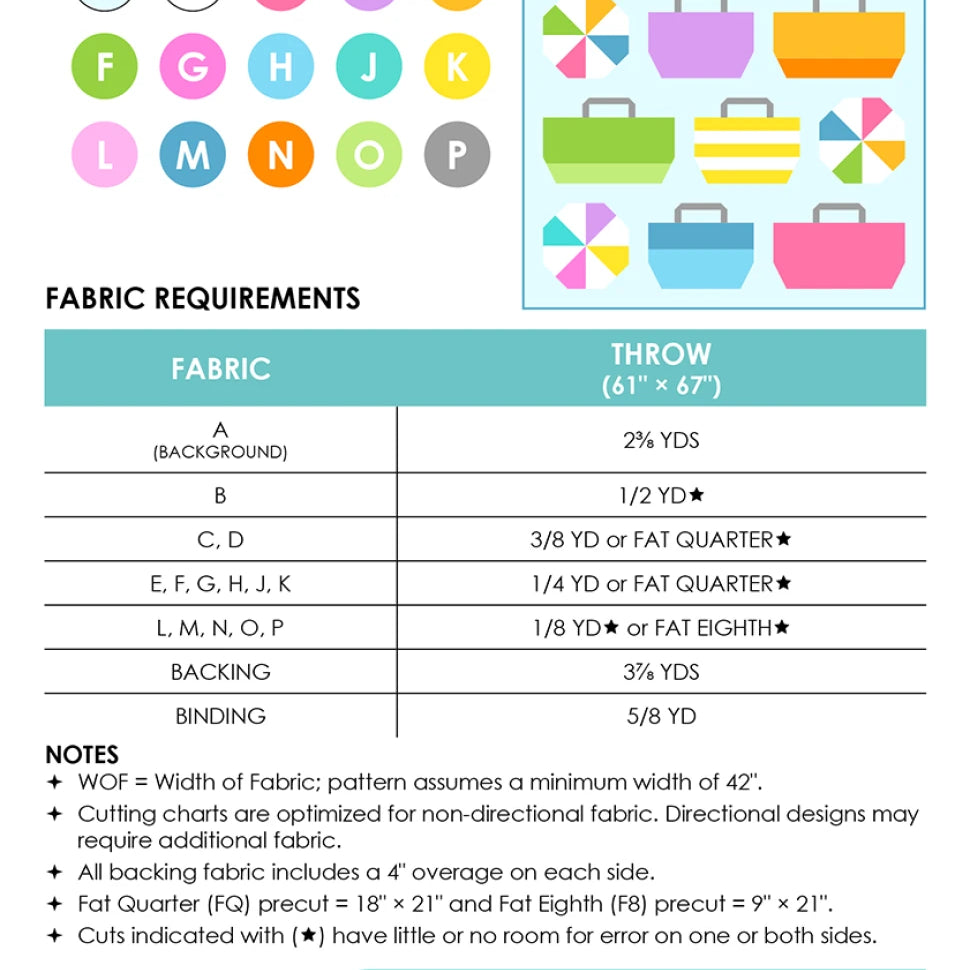 F G H J K

L M N O P

FABRIC REQUIREMENTS

| FABRIC | THROW (61" × 67") |
|---|---|
| A (BACKGROUND) | 2⅜ YDS |
| B | 1/2 YD★ |
| C, D | 3/8 YD or FAT QUARTER★ |
| E, F, G, H, J, K | 1/4 YD or FAT QUARTER★ |
| L, M, N, O, P | 1/8 YD★ or FAT EIGHTH★ |
| BACKING | 3⅞ YDS |
| BINDING | 5/8 YD |

NOTES
✦ WOF = Width of Fabric; pattern assumes a minimum width of 42".
✦ Cutting charts are optimized for non-directional fabric. Directional designs may require additional fabric.
✦ All backing fabric includes a 4" overage on each side.
✦ Fat Quarter (FQ) precut = 18" × 21" and Fat Eighth (F8) precut = 9" × 21".
✦ Cuts indicated with (★) have little or no room for error on one or both sides.